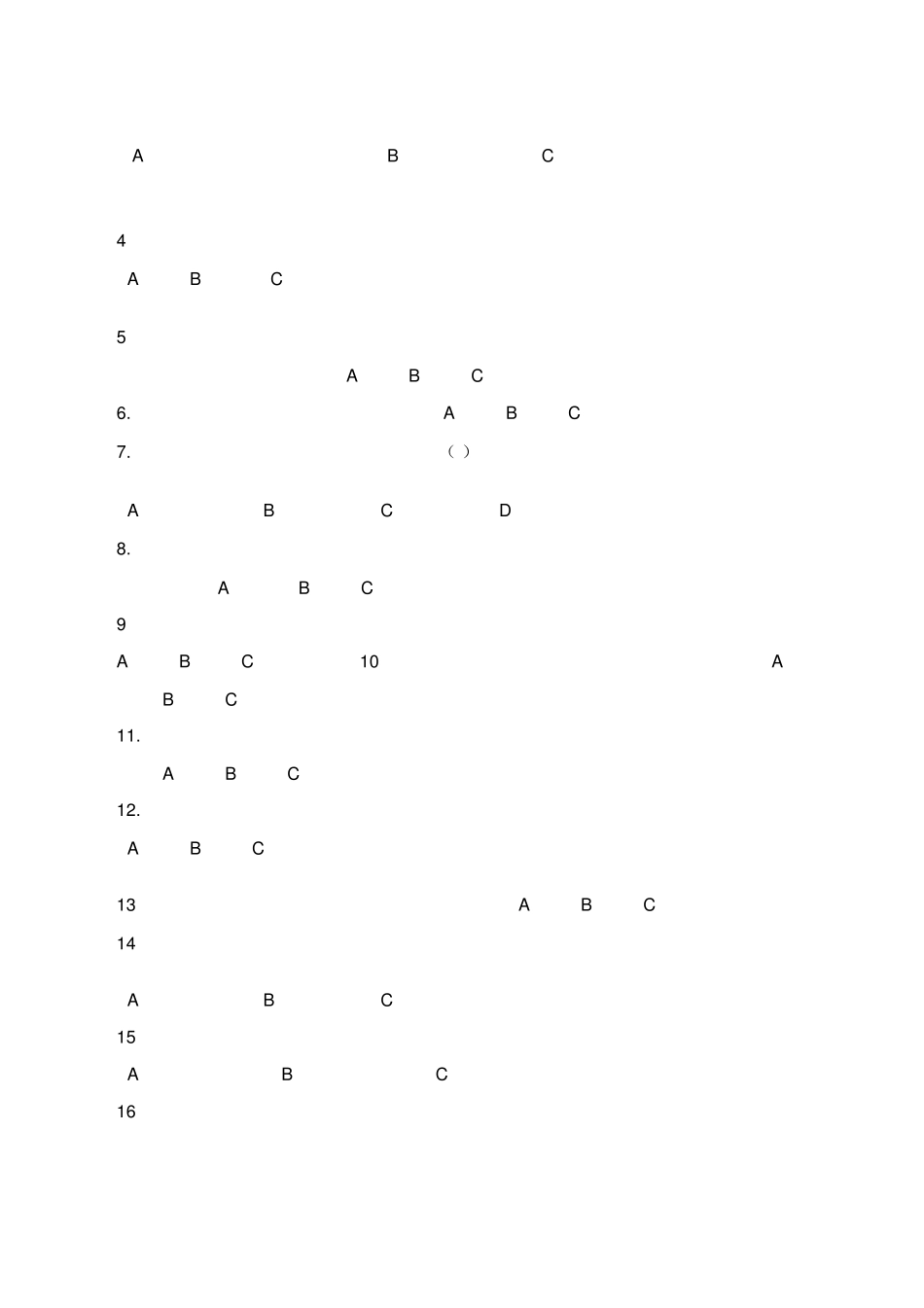 A B C

4

A B C

5

A B C

6. A B C

7. ( )

A B C D

8.

A B C

9

A B C 10 A

B C

11.

A B C

12.

A B C

13 A B C

14

A B C

15

A B C

16